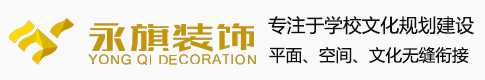 永旗装饰
YONG QI DECORATION

专注于学校文化规划建设
平面、空间、文化无缝衔接